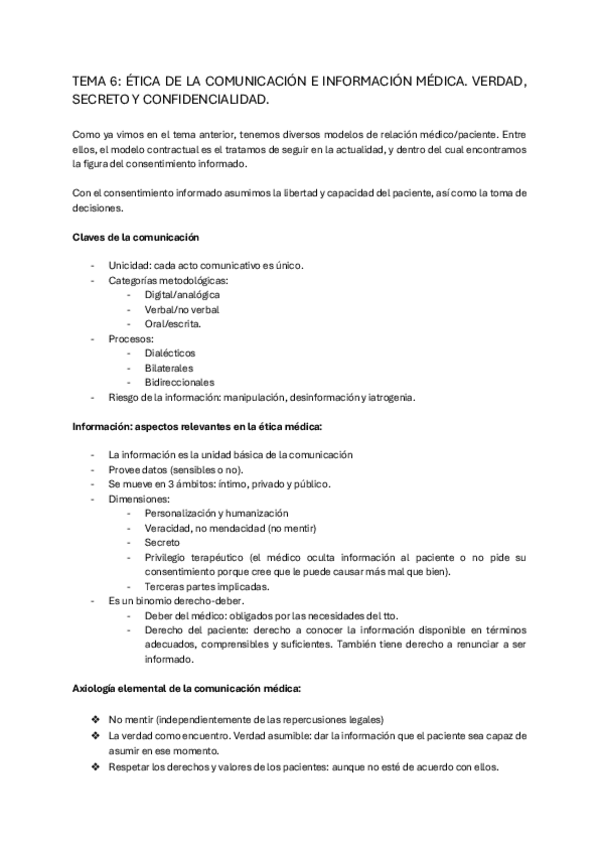 TEMA 6: ÉTICA DE LA COMUNICACIÓN E INFORMACIÓN MÉDICA. VERDAD, SECRETO Y CONFIDENCIALIDAD.

Como ya vimos en el tema anterior, tenemos diversos modelos de relación médico/paciente. Entre ellos, el modelo contractual es el tratamos de seguir en la actualidad, y dentro del cual encontramos la figura del consentimiento informado.

Con el consentimiento informado asumimos la libertad y capacidad del paciente, así como la toma de decisiones.

Claves de la comunicación

- Unicidad: cada acto comunicativo es único.
- Categorías metodológicas:
  - Digital/analógica
  - Verbal/no verbal
  - Oral/escrita.
- Procesos:
  - Dialécticos
  - Bilaterales
  - Bidireccionales
- Riesgo de la información: manipulación, desinformación y iatrogenia.

Información: aspectos relevantes en la ética médica:

- La información es la unidad básica de la comunicación
- Provee datos (sensibles o no).
- Se mueve en 3 ámbitos: íntimo, privado y público.
- Dimensiones:
  - Personalización y humanización
  - Veracidad, no mendacidad (no mentir)
  - Secreto
  - Privilegio terapéutico (el médico oculta información al paciente o no pide su consentimiento porque cree que le puede causar más mal que bien).
  - Terceras partes implicadas.
- Es un binomio derecho-deber.
  - Deber del médico: obligados por las necesidades del tto.
  - Derecho del paciente: derecho a conocer la información disponible en términos adecuados, comprensibles y suficientes. También tiene derecho a renunciar a ser informado.

Axiología elemental de la comunicación médica:

❖ No mentir (independientemente de las repercusiones legales)
❖ La verdad como encuentro. Verdad asumible: dar la información que el paciente sea capaz de asumir en ese momento.
❖ Respetar los derechos y valores de los pacientes: aunque no esté de acuerdo con ellos.